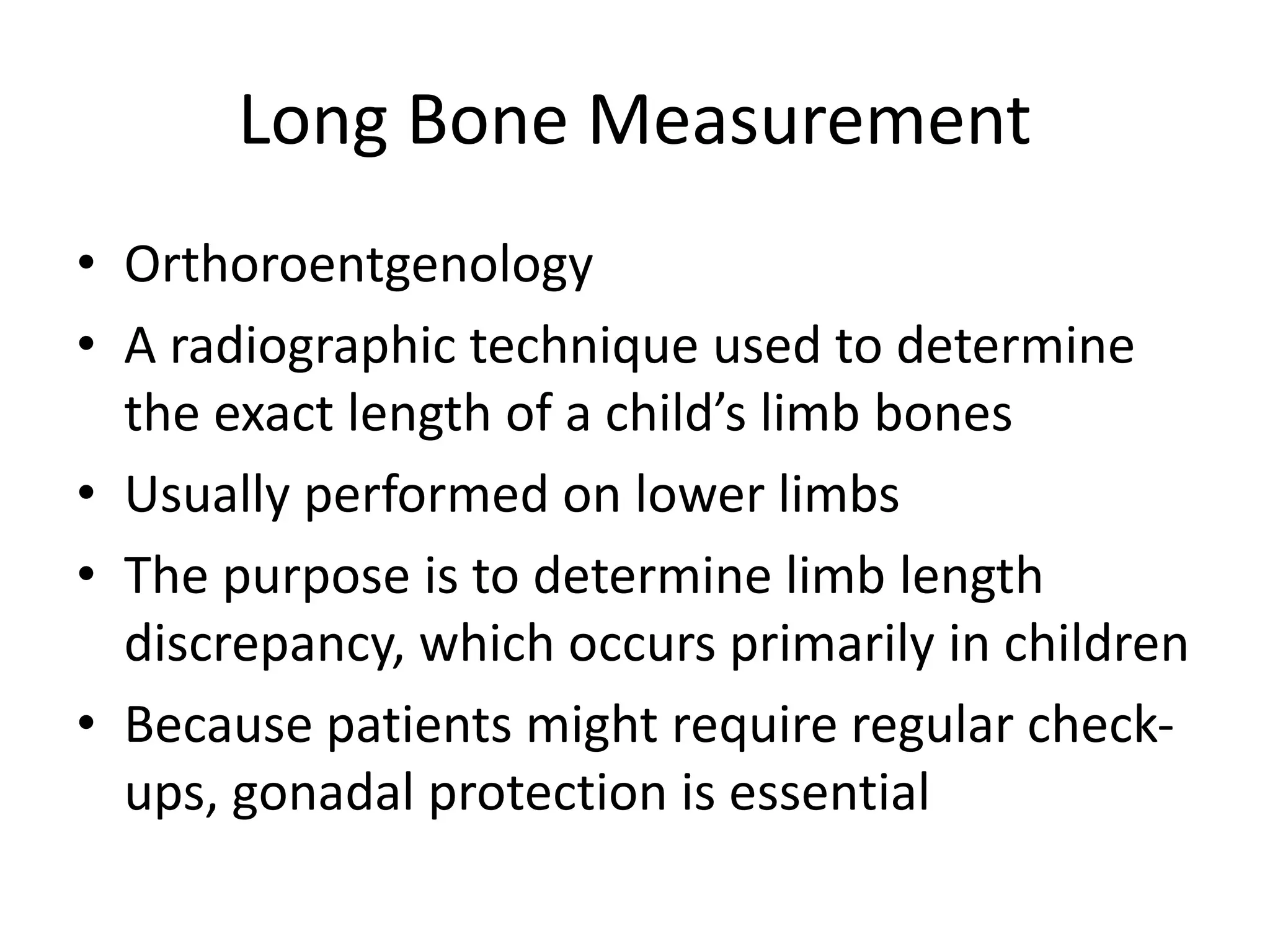 Long Bone Measurement

• Orthoroentgenology
• A radiographic technique used to determine the exact length of a child’s limb bones
• Usually performed on lower limbs
• The purpose is to determine limb length discrepancy, which occurs primarily in children
• Because patients might require regular check-ups, gonadal protection is essential